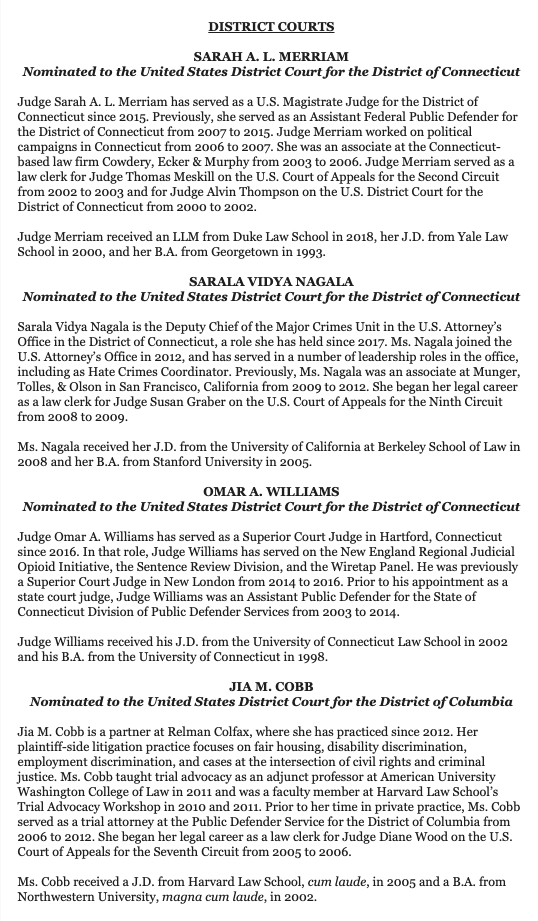 DISTRICT COURTS

SARAH A. L. MERRIAM
Nominated to the United States District Court for the District of Connecticut

Judge Sarah A. L. Merriam has served as a U.S. Magistrate Judge for the District of Connecticut since 2015. Previously, she served as an Assistant Federal Public Defender for the District of Connecticut from 2007 to 2015. Judge Merriam worked on political campaigns in Connecticut from 2006 to 2007. She was an associate at the Connecticut-based law firm Cowdery, Ecker & Murphy from 2003 to 2006. Judge Merriam served as a law clerk for Judge Thomas Meskill on the U.S. Court of Appeals for the Second Circuit from 2002 to 2003 and for Judge Alvin Thompson on the U.S. District Court for the District of Connecticut from 2000 to 2002.

Judge Merriam received an LLM from Duke Law School in 2018, her J.D. from Yale Law School in 2000, and her B.A. from Georgetown in 1993.

SARALA VIDYA NAGALA
Nominated to the United States District Court for the District of Connecticut

Sarala Vidya Nagala is the Deputy Chief of the Major Crimes Unit in the U.S. Attorney's Office in the District of Connecticut, a role she has held since 2017. Ms. Nagala joined the U.S. Attorney's Office in 2012, and has served in a number of leadership roles in the office, including as Hate Crimes Coordinator. Previously, Ms. Nagala was an associate at Munger, Tolles, & Olson in San Francisco, California from 2009 to 2012. She began her legal career as a law clerk for Judge Susan Graber on the U.S. Court of Appeals for the Ninth Circuit from 2008 to 2009.

Ms. Nagala received her J.D. from the University of California at Berkeley School of Law in 2008 and her B.A. from Stanford University in 2005.

OMAR A. WILLIAMS
Nominated to the United States District Court for the District of Connecticut

Judge Omar A. Williams has served as a Superior Court Judge in Hartford, Connecticut since 2016. In that role, Judge Williams has served on the New England Regional Judicial Opioid Initiative, the Sentence Review Division, and the Wiretap Panel. He was previously a Superior Court Judge in New London from 2014 to 2016. Prior to his appointment as a state court judge, Judge Williams was an Assistant Public Defender for the State of Connecticut Division of Public Defender Services from 2003 to 2014.

Judge Williams received his J.D. from the University of Connecticut Law School in 2002 and his B.A. from the University of Connecticut in 1998.

JIA M. COBB
Nominated to the United States District Court for the District of Columbia

Jia M. Cobb is a partner at Relman Colfax, where she has practiced since 2012. Her plaintiff-side litigation practice focuses on fair housing, disability discrimination, employment discrimination, and cases at the intersection of civil rights and criminal justice. Ms. Cobb taught trial advocacy as an adjunct professor at American University Washington College of Law in 2011 and was a faculty member at Harvard Law School's Trial Advocacy Workshop in 2010 and 2011. Prior to her time in private practice, Ms. Cobb served as a trial attorney at the Public Defender Service for the District of Columbia from 2006 to 2012. She began her legal career as a law clerk for Judge Diane Wood on the U.S. Court of Appeals for the Seventh Circuit from 2005 to 2006.

Ms. Cobb received a J.D. from Harvard Law School, cum laude, in 2005 and a B.A. from Northwestern University, magna cum laude, in 2002.